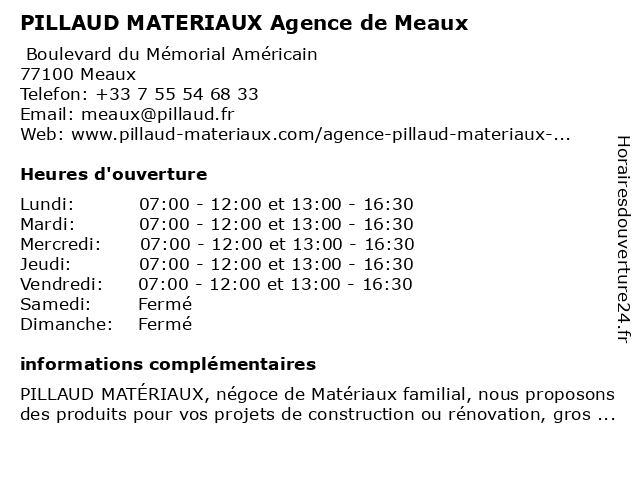 PILLAUD MATERIAUX Agence de Meaux

Boulevard du Mémorial Américain
77100 Meaux
Telefon: +33 7 55 54 68 33
Email: meaux@pillaud.fr
Web: www.pillaud-materiaux.com/agence-pillaud-materiaux-...

Heures d'ouverture

| | |
|---|---|
| Lundi: | 07:00 - 12:00 et 13:00 - 16:30 |
| Mardi: | 07:00 - 12:00 et 13:00 - 16:30 |
| Mercredi: | 07:00 - 12:00 et 13:00 - 16:30 |
| Jeudi: | 07:00 - 12:00 et 13:00 - 16:30 |
| Vendredi: | 07:00 - 12:00 et 13:00 - 16:30 |
| Samedi: | Fermé |
| Dimanche: | Fermé |

informations complémentaires

PILLAUD MATÉRIAUX, négoce de Matériaux familial, nous proposons des produits pour vos projets de construction ou rénovation, gros ...

Horairesdouverture24.fr